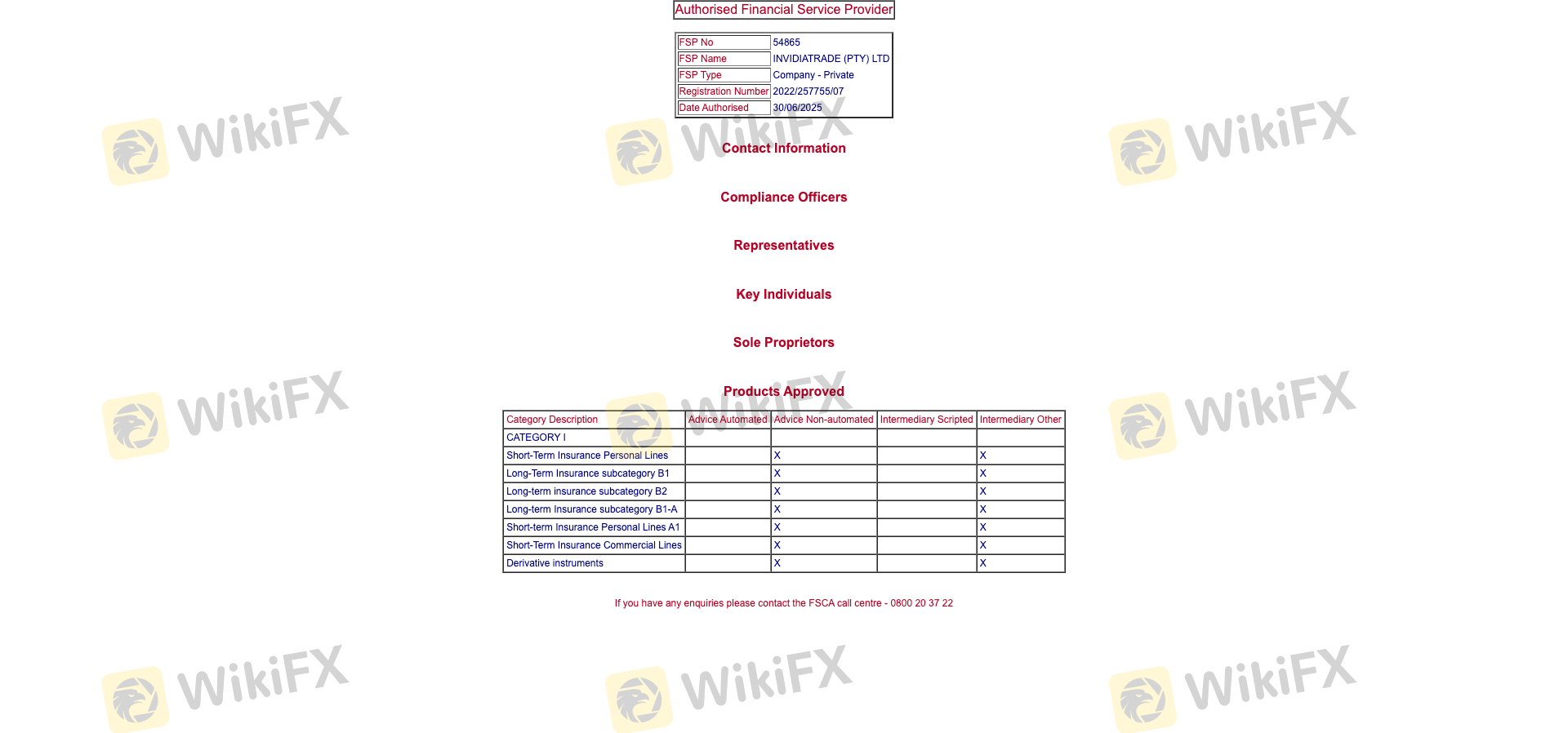 Authorised Financial Service Provider

| FSP No | 54865 |
|---|---|
| FSP Name | INVIDIATRADE (PTY) LTD |
| FSP Type | Company - Private |
| Registration Number | 2022/257755/07 |
| Date Authorised | 30/06/2025 |

Contact Information

Compliance Officers

Representatives

Key Individuals

Sole Proprietors

Products Approved

| Category Description | Advice Automated | Advice Non-automated | Intermediary Scripted | Intermediary Other |
|---|---|---|---|---|
| CATEGORY I | | | | |
| Short-Term Insurance Personal Lines | | X | | X |
| Long-Term Insurance subcategory B1 | | X | | X |
| Long-term insurance subcategory B2 | | X | | X |
| Long-term Insurance subcategory B1-A | | X | | X |
| Short-term Insurance Personal Lines A1 | | X | | X |
| Short-Term Insurance Commercial Lines | | X | | X |
| Derivative instruments | | X | | X |

If you have any enquiries please contact the FSCA call centre - 0800 20 37 22

WikiFX WikiFX WikiFX WikiFX WikiFX WikiFX WikiFX WikiFX WikiFX